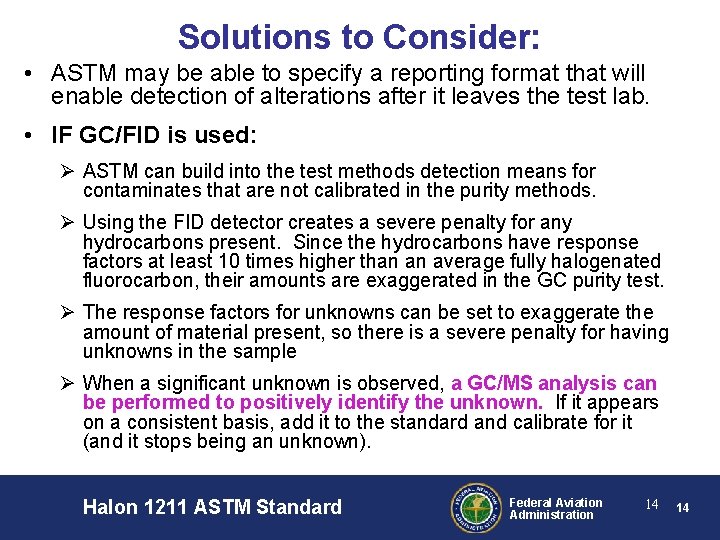 Solutions to Consider:

• ASTM may be able to specify a reporting format that will enable detection of alterations after it leaves the test lab.

• IF GC/FID is used:

➢ ASTM can build into the test methods detection means for contaminates that are not calibrated in the purity methods.

➢ Using the FID detector creates a severe penalty for any hydrocarbons present. Since the hydrocarbons have response factors at least 10 times higher than an average fully halogenated fluorocarbon, their amounts are exaggerated in the GC purity test.

➢ The response factors for unknowns can be set to exaggerate the amount of material present, so there is a severe penalty for having unknowns in the sample

➢ When a significant unknown is observed, a GC/MS analysis can be performed to positively identify the unknown. If it appears on a consistent basis, add it to the standard and calibrate for it (and it stops being an unknown).

Halon 1211 ASTM Standard

FEDERAL AVIATION ADMINISTRATION

Federal Aviation Administration

14

14